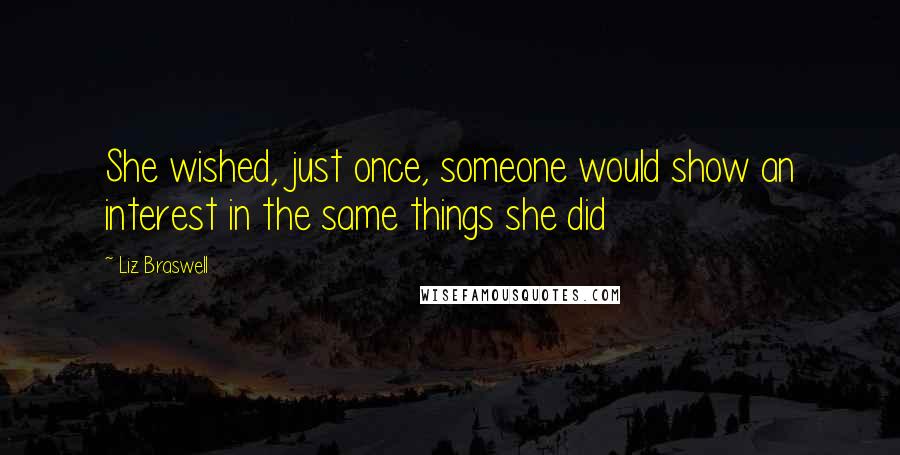 She wished, just once, someone would show an interest in the same things she did

~ Liz Braswell

WISEFAMOUSQUOTES.COM